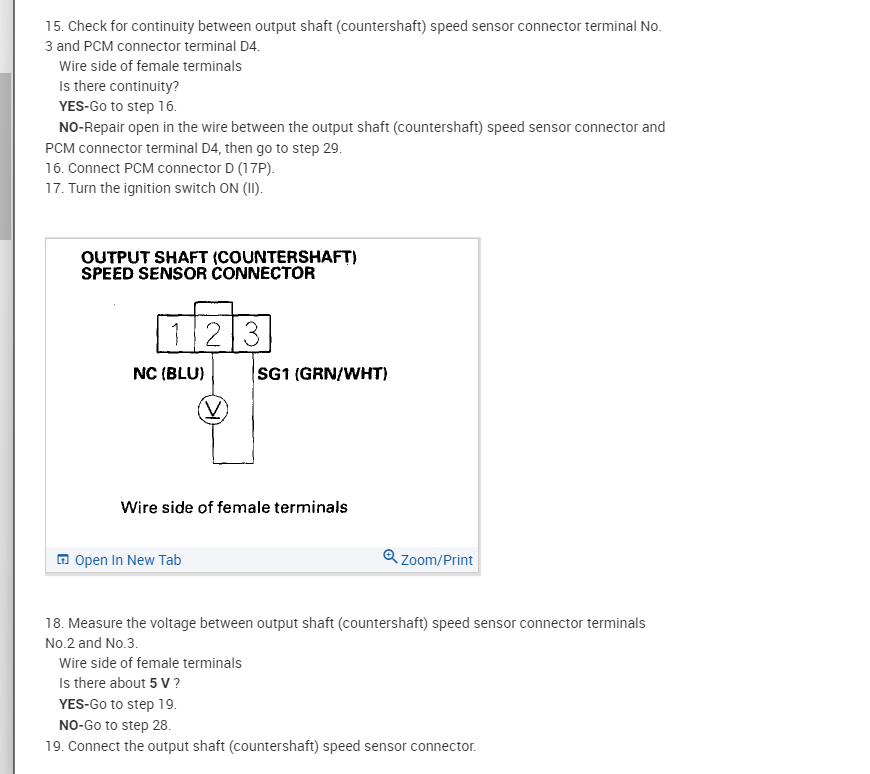 15. Check for continuity between output shaft (countershaft) speed sensor connector terminal No. 3 and PCM connector terminal D4.
Wire side of female terminals
Is there continuity?
YES-Go to step 16.
NO-Repair open in the wire between the output shaft (countershaft) speed sensor connector and PCM connector terminal D4, then go to step 29.
16. Connect PCM connector D (17P).
17. Turn the ignition switch ON (II).

OUTPUT SHAFT (COUNTERSHAFT) SPEED SENSOR CONNECTOR

1 2 3

NC (BLU)

SG1 (GRN/WHT)

V

Wire side of female terminals

Open In New Tab

Zoom/Print

18. Measure the voltage between output shaft (countershaft) speed sensor connector terminals No.2 and No.3.
Wire side of female terminals
Is there about 5 V ?
YES-Go to step 19.
NO-Go to step 28.
19. Connect the output shaft (countershaft) speed sensor connector.